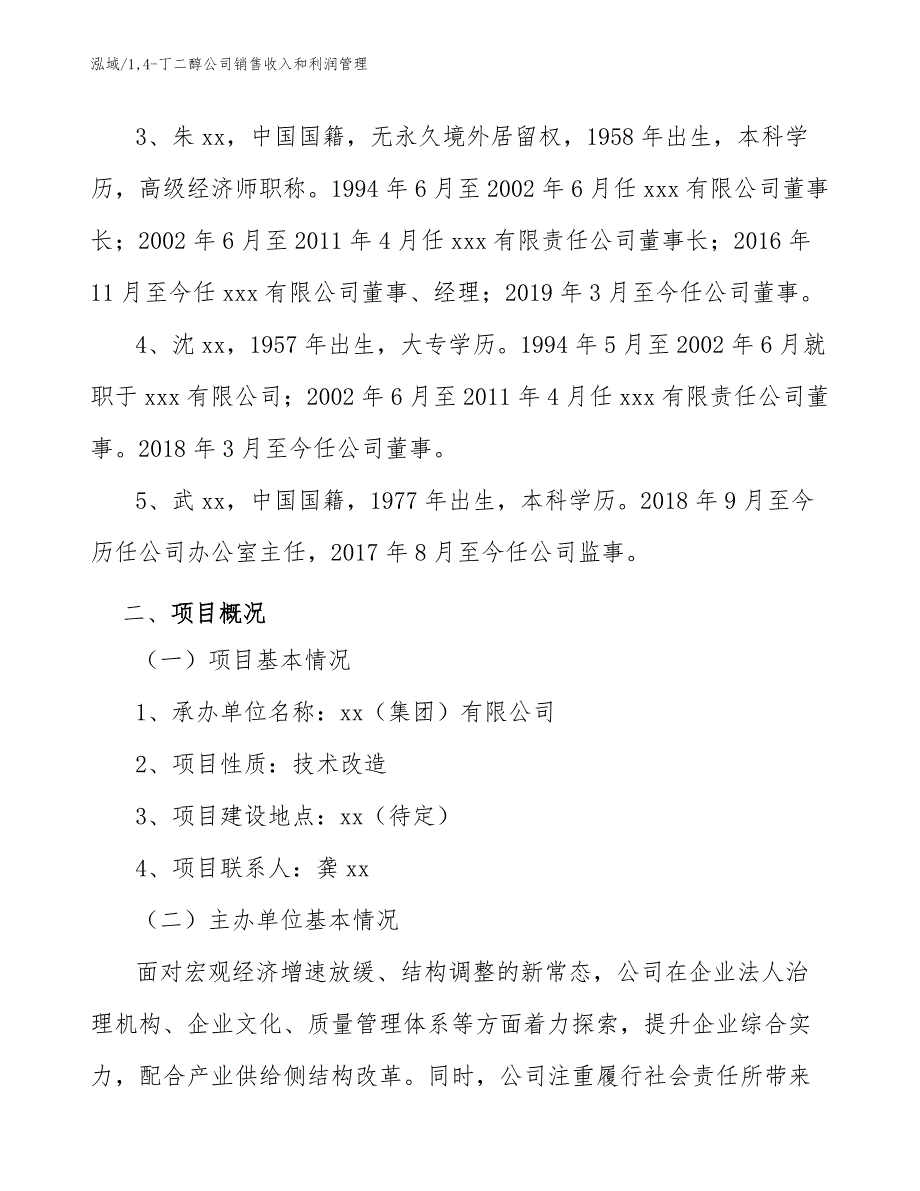 泓域/1,4-丁二醇公司销售收入和利润管理

3、朱 xx，中国国籍，无永久境外居留权，1958 年出生，本科学历，高级经济师职称。1994 年 6 月至 2002 年 6 月任 xxx 有限公司董事长；2002 年 6 月至 2011 年 4 月任 xxx 有限责任公司董事长；2016 年 11 月至今任 xxx 有限公司董事、经理；2019 年 3 月至今任公司董事。

4、沈 xx，1957 年出生，大专学历。1994 年 5 月至 2002 年 6 月就职于 xxx 有限公司；2002 年 6 月至 2011 年 4 月任 xxx 有限责任公司董事。2018 年 3 月至今任公司董事。

5、武 xx，中国国籍，1977 年出生，本科学历。2018 年 9 月至今历任公司办公室主任，2017 年 8 月至今任公司监事。

二、项目概况

（一）项目基本情况

1、承办单位名称：xx（集团）有限公司

2、项目性质：技术改造

3、项目建设地点：xx（待定）

4、项目联系人：龚 xx

（二）主办单位基本情况

面对宏观经济增速放缓、结构调整的新常态，公司在企业法人治理机构、企业文化、质量管理体系等方面着力探索，提升企业综合实力，配合产业供给侧结构改革。同时，公司注重履行社会责任所带来